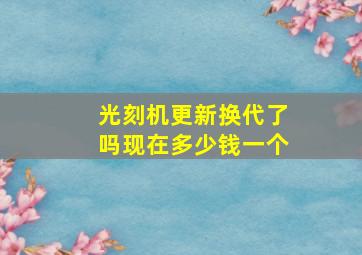 光刻机更新换代了吗现在多少钱一个